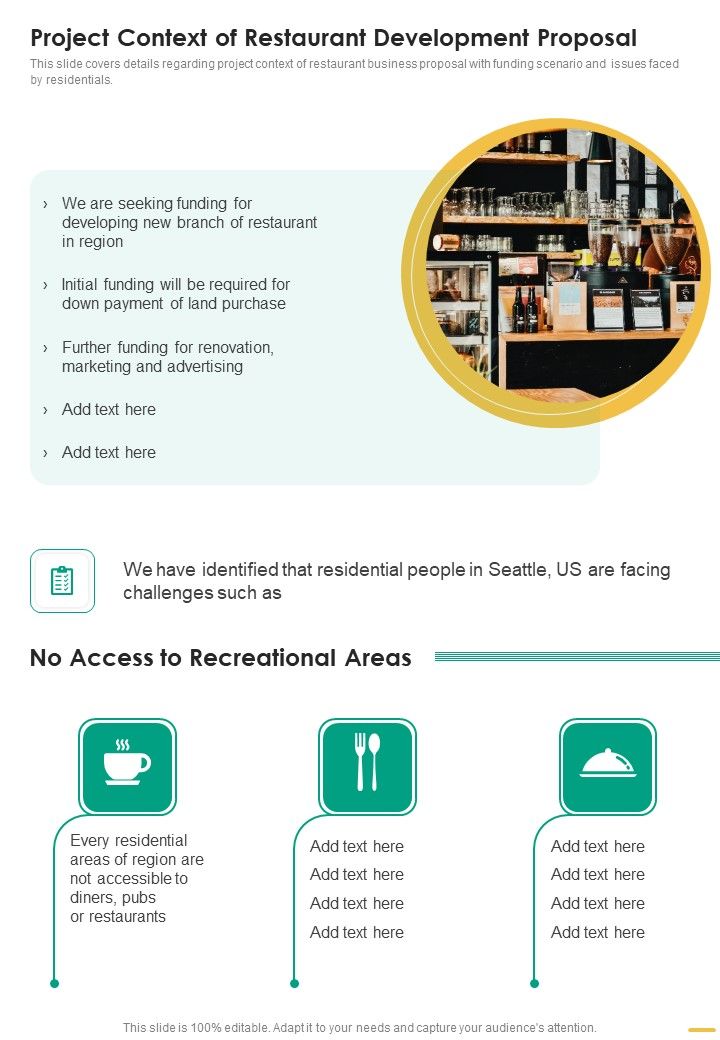 Project Context of Restaurant Development Proposal

This slide covers details regarding project context of restaurant business proposal with funding scenario and issues faced by residentials.

› We are seeking funding for developing new branch of restaurant in region

› Initial funding will be required for down payment of land purchase

› Further funding for renovation, marketing and advertising

› Add text here

› Add text here

We have identified that residential people in Seattle, US are facing challenges such as

No Access to Recreational Areas

Every residential areas of region are not accessible to diners, pubs or restaurants

Add text here
Add text here
Add text here
Add text here

Add text here
Add text here
Add text here
Add text here

This slide is 100% editable. Adapt it to your needs and capture your audience's attention.